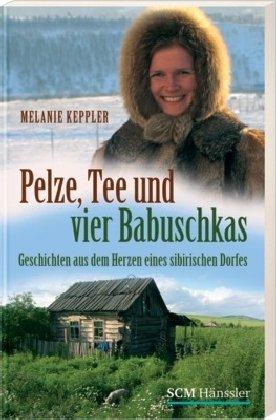 MELANIE KEPPLER

Pelze, Tee und vier Babuschkas

Geschichten aus dem Herzen eines sibirischen Dorfes

SCM Hänssler